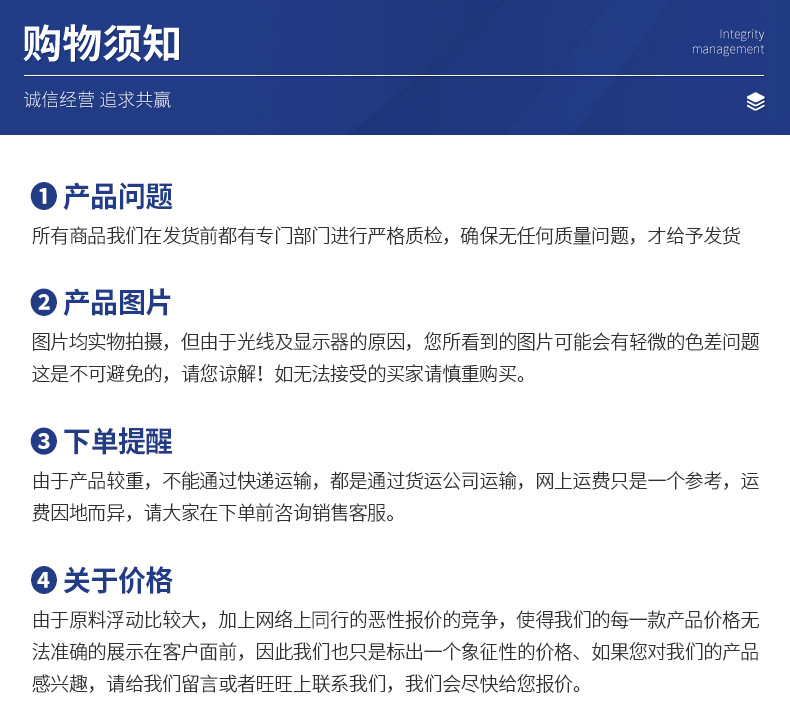 购物须知

Integrity
management

诚信经营 追求共赢

❶ 产品问题

所有商品我们在发货前都有专门部门进行严格质检，确保无任何质量问题，才给予发货

❷ 产品图片

图片均实物拍摄，但由于光线及显示器的原因，您所看到的图片可能会有轻微的色差问题这是不可避免的，请您谅解！如无法接受的买家请慎重购买。

❸ 下单提醒

由于产品较重，不能通过快递运输，都是通过货运公司运输，网上运费只是一个参考，运费因地而异，请大家在下单前咨询销售客服。

❹ 关于价格

由于原料浮动比较大，加上网络上同行的恶性报价的竞争，使得我们的每一款产品价格无法准确的展示在客户面前，因此我们也只是标出一个象征性的价格、如果您对我们的产品感兴趣，请给我们留言或者旺旺上联系我们，我们会尽快给您报价。